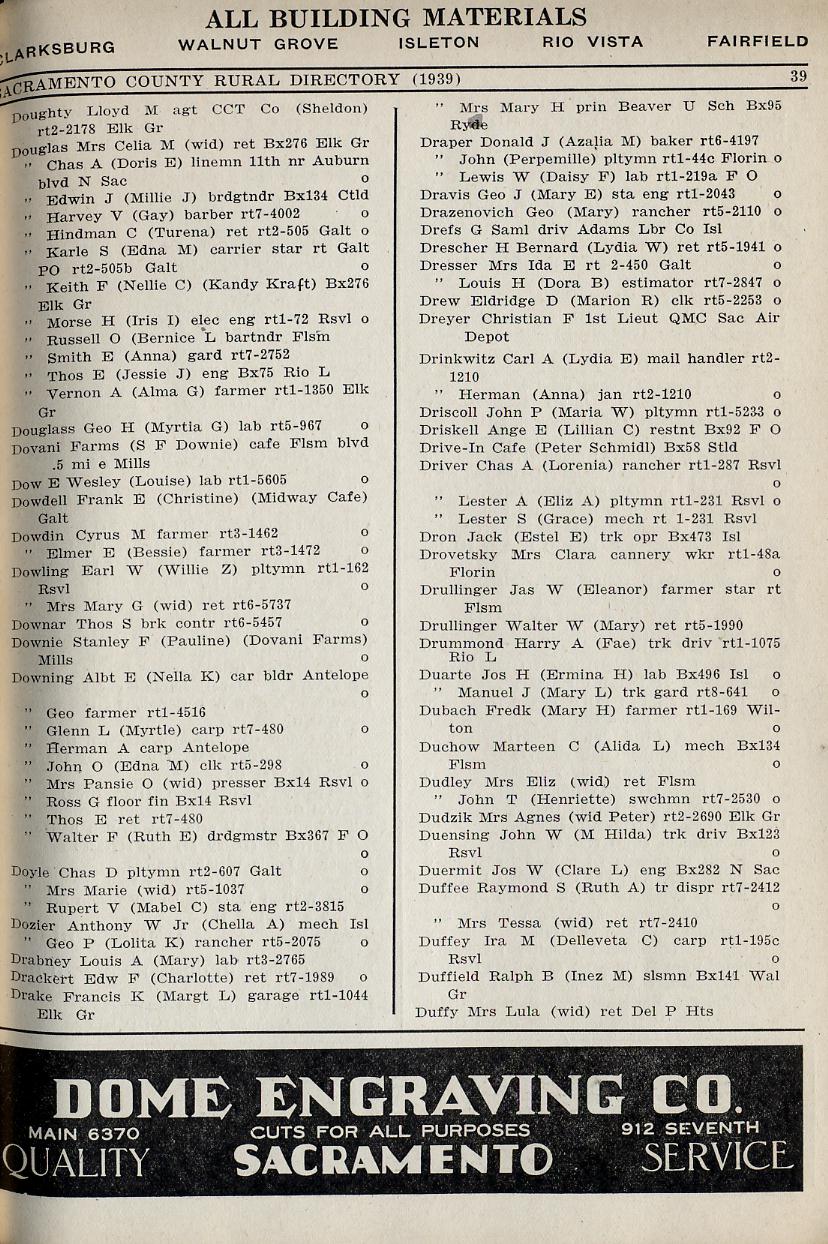 ALL BUILDING MATERIALS
CLARKSBURG WALNUT GROVE ISLETON RIO VISTA FAIRFIELD

SACRAMENTO COUNTY RURAL DIRECTORY (1939) 39

Doughty Lloyd M agt CCT Co (Sheldon) rt2-2178 Elk Gr
Douglas Mrs Celia M (wid) ret Bx276 Elk Gr
" Chas A (Doris E) linemn 11th nr Auburn blvd N Sac o
" Edwin J (Millie J) brdgtndr Bx134 Ctld
" Harvey V (Gay) barber rt7-4002 o
" Hindman C (Turena) ret rt2-505 Galt o
" Karle S (Edna M) carrier star rt Galt PO rt2-505b Galt o
" Keith F (Nellie C) (Kandy Kraft) Bx276 Elk Gr
" Morse H (Iris I) elec eng rt1-72 Rsvl o
" Russell O (Bernice L bartndr Flsm
" Smith E (Anna) gard rt7-2752
" Thos E (Jessie J) eng Bx75 Rio L
" Vernon A (Alma G) farmer rt1-1350 Elk Gr
Douglass Geo H (Myrtia G) lab rt5-967 o
Dovani Farms (S F Downie) cafe Flsm blvd .5 mi e Mills
Dow E Wesley (Louise) lab rt1-5605 o
Dowdell Frank E (Christine) (Midway Cafe) Galt
Dowdin Cyrus M farmer rt3-1462 o
" Elmer E (Bessie) farmer rt3-1472 o
Dowling Earl W (Willie Z) pltymn rt1-162 Rsvl o
" Mrs Mary G (wid) ret rt6-5737
Downar Thos S brk contr rt6-5457 o
Downie Stanley F (Pauline) (Dovani Farms) Mills o
Downing Albt E (Nella K) car bldr Antelope o
" Geo farmer rt1-4516
" Glenn L (Myrtle) carp rt7-480 o
" Herman A carp Antelope
" John O (Edna M) clk rt5-298 o
" Mrs Pansie O (wid) presser Bx14 Rsvl o
" Ross G floor fin Bx14 Rsvl
" Thos E ret rt7-480
" Walter F (Ruth E) drdgmstr Bx367 F O o
Doyle Chas D pltymn rt2-607 Galt o
" Mrs Marie (wid) rt5-1037 o
" Rupert V (Mabel C) sta eng rt2-3815
Dozier Anthony W Jr (Chella A) mech Isl
" Geo P (Lolita K) rancher rt5-2075 o
Drabney Louis A (Mary) lab rt3-2765
Drackert Edw F (Charlotte) ret rt7-1989 o
Drake Francis K (Margt L) garage rt1-1044 Elk Gr

" Mrs Mary H prin Beaver U Sch Bx95 Ryde
Draper Donald J (Azalia M) baker rt6-4197
" John (Perpemille) pltymn rt1-44c Florin o
" Lewis W (Daisy F) lab rt1-219a F O
Dravis Geo J (Mary E) sta eng rt1-2043 o
Drazenovich Geo (Mary) rancher rt5-2110 o
Drefs G Saml driv Adams Lbr Co Isl
Drescher H Bernard (Lydia W) ret rt5-1941 o
Dresser Mrs Ida E rt 2-450 Galt o
" Louis H (Dora B) estimator rt7-2847 o
Drew Eldridge D (Marion R) clk rt5-2253 o
Dreyer Christian F 1st Lieut QMC Sac Air Depot
Drinkwitz Carl A (Lydia E) mail handler rt2-1210
" Herman (Anna) jan rt2-1210 o
Driscoll John P (Maria W) pltymn rt1-5233 o
Driskell Ange E (Lillian C) restnt Bx92 F O
Drive-In Cafe (Peter Schmidl) Bx58 Stld
Driver Chas A (Lorenia) rancher rt1-287 Rsvl o
" Lester A (Eliz A) pltymn rt1-231 Rsvl o
" Lester S (Grace) mech rt 1-231 Rsvl
Dron Jack (Estel E) trk opr Bx473 Isl
Drovetsky Mrs Clara cannery wkr rt1-48a Florin o
Drullinger Jas W (Eleanor) farmer star rt Flsm
Drullinger Walter W (Mary) ret rt5-1990
Drummond Harry A (Fae) trk driv rt1-1075 Rio L
Duarte Jos H (Ermina H) lab Bx496 Isl o
" Manuel J (Mary L) trk gard rt8-641 o
Dubach Fredk (Mary H) farmer rt1-169 Wilton o
Duchow Marteen C (Alida L) mech Bx134 Flsm o
Dudley Mrs Eliz (wid) ret Flsm
" John T (Henriette) swchmn rt7-2530 o
Dudzik Mrs Agnes (wid Peter) rt2-2690 Elk Gr
Duensing John W (M Hilda) trk driv Bx123 Rsvl o
Duermit Jos W (Clare L) eng Bx282 N Sac
Duffee Raymond S (Ruth A) tr dispr rt7-2412 o
" Mrs Tessa (wid) ret rt7-2410
Duffey Ira M (Delleveta C) carp rt1-195c Rsvl o
Duffield Ralph B (Inez M) slsmn Bx141 Wal Gr
Duffy Mrs Lula (wid) ret Del P Hts

DOME ENGRAVING CO.
MAIN 6370 CUTS FOR ALL PURPOSES 912 SEVENTH
QUALITY SACRAMENTO SERVICE